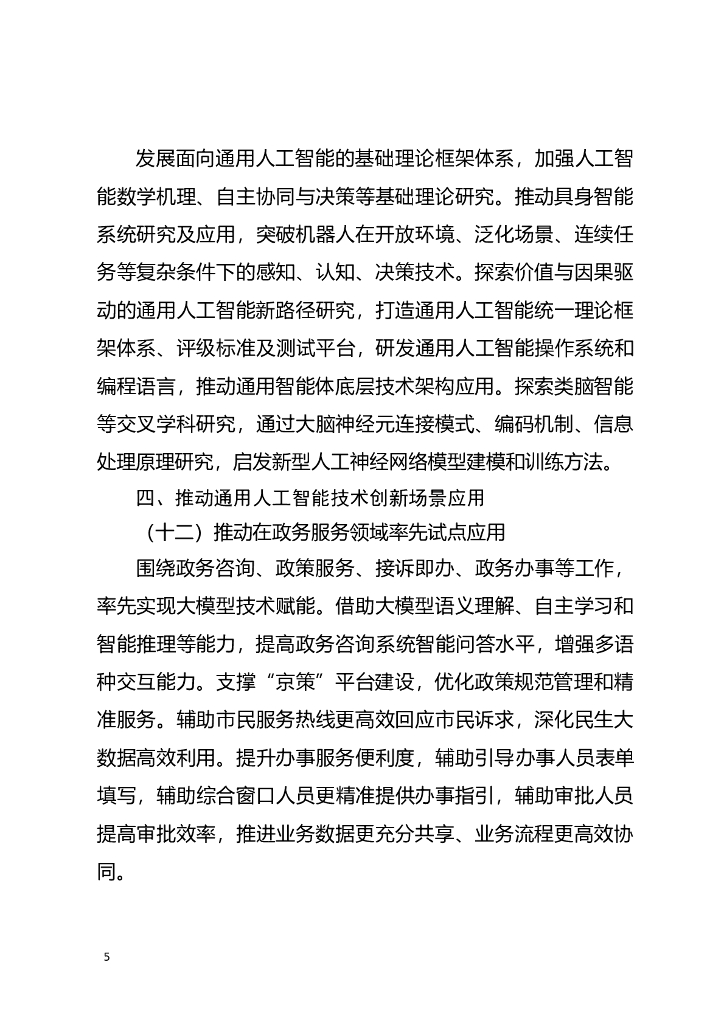 发展面向通用人工智能的基础理论框架体系，加强人工智能数学机理、自主协同与决策等基础理论研究。推动具身智能系统研究及应用，突破机器人在开放环境、泛化场景、连续任务等复杂条件下的感知、认知、决策技术。探索价值与因果驱动的通用人工智能新路径研究，打造通用人工智能统一理论框架体系、评级标准及测试平台，研发通用人工智能操作系统和编程语言，推动通用智能体底层技术架构应用。探索类脑智能等交叉学科研究，通过大脑神经元连接模式、编码机制、信息处理原理研究，启发新型人工神经网络模型建模和训练方法。

四、推动通用人工智能技术创新场景应用

（十二）推动在政务服务领域率先试点应用

围绕政务咨询、政策服务、接诉即办、政务办事等工作，率先实现大模型技术赋能。借助大模型语义理解、自主学习和智能推理等能力，提高政务咨询系统智能问答水平，增强多语种交互能力。支撑“京策”平台建设，优化政策规范管理和精准服务。辅助市民服务热线更高效回应市民诉求，深化民生大数据高效利用。提升办事服务便利度，辅助引导办事人员表单填写，辅助综合窗口人员更精准提供办事指引，辅助审批人员提高审批效率，推进业务数据更充分共享、业务流程更高效协同。

5